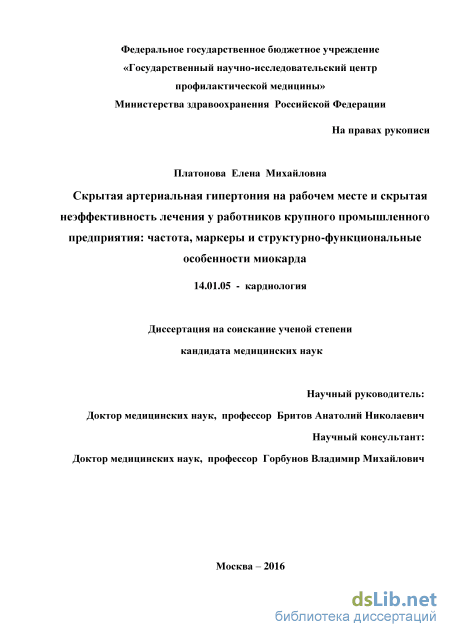 Федеральное государственное бюджетное учреждение
«Государственный научно-исследовательский центр профилактической медицины»
Министерства здравоохранения Российской Федерации

На правах рукописи

Платонова Елена Михайловна

Скрытая артериальная гипертония на рабочем месте и скрытая неэффективность лечения у работников крупного промышленного предприятия: частота, маркеры и структурно-функциональные особенности миокарда

14.01.05 - кардиология

Диссертация на соискание ученой степени
кандидата медицинских наук

Научный руководитель:
Доктор медицинских наук, профессор Бритов Анатолий Николаевич
Научный консультант:
Доктор медицинских наук, профессор Горбунов Владимир Михайлович

Москва – 2016

dsLib.net
библиотека диссертаций